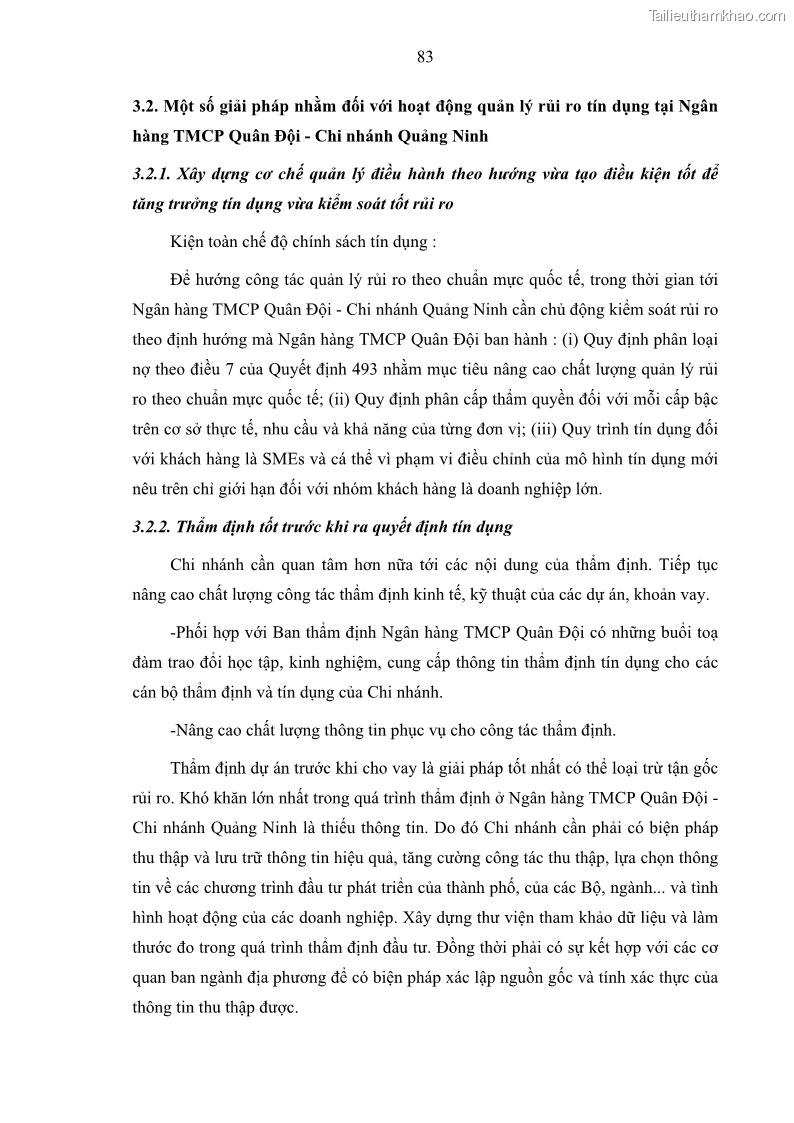 Tailieuthamkhao.com

83

3.2. Một số giải pháp nhằm đối với hoạt động quản lý rủi ro tín dụng tại Ngân hàng TMCP Quân Đội - Chi nhánh Quảng Ninh

3.2.1. Xây dựng cơ chế quản lý điều hành theo hướng vừa tạo điều kiện tốt để tăng trưởng tín dụng vừa kiểm soát tốt rủi ro

Kiện toàn chế độ chính sách tín dụng :

Để hướng công tác quản lý rủi ro theo chuẩn mực quốc tế, trong thời gian tới Ngân hàng TMCP Quân Đội - Chi nhánh Quảng Ninh cần chủ động kiểm soát rủi ro theo định hướng mà Ngân hàng TMCP Quân Đội ban hành : (i) Quy định phân loại nợ theo điều 7 của Quyết định 493 nhằm mục tiêu nâng cao chất lượng quản lý rủi ro theo chuẩn mực quốc tế; (ii) Quy định phân cấp thẩm quyền đối với mỗi cấp bậc trên cơ sở thực tế, nhu cầu và khả năng của từng đơn vị; (iii) Quy trình tín dụng đối với khách hàng là SMEs và cá thể vì phạm vi điều chỉnh của mô hình tín dụng mới nêu trên chỉ giới hạn đối với nhóm khách hàng là doanh nghiệp lớn.

3.2.2. Thẩm định tốt trước khi ra quyết định tín dụng

Chi nhánh cần quan tâm hơn nữa tới các nội dung của thẩm định. Tiếp tục nâng cao chất lượng công tác thẩm định kinh tế, kỹ thuật của các dự án, khoản vay.

-Phối hợp với Ban thẩm định Ngân hàng TMCP Quân Đội có những buổi toạ đàm trao đổi học tập, kinh nghiệm, cung cấp thông tin thẩm định tín dụng cho các cán bộ thẩm định và tín dụng của Chi nhánh.

-Nâng cao chất lượng thông tin phục vụ cho công tác thẩm định.

Thẩm định dự án trước khi cho vay là giải pháp tốt nhất có thể loại trừ tận gốc rủi ro. Khó khăn lớn nhất trong quá trình thẩm định ở Ngân hàng TMCP Quân Đội - Chi nhánh Quảng Ninh là thiếu thông tin. Do đó Chi nhánh cần phải có biện pháp thu thập và lưu trữ thông tin hiệu quả, tăng cường công tác thu thập, lựa chọn thông tin về các chương trình đầu tư phát triển của thành phố, của các Bộ, ngành... và tình hình hoạt động của các doanh nghiệp. Xây dựng thư viện tham khảo dữ liệu và làm thước đo trong quá trình thẩm định đầu tư. Đồng thời phải có sự kết hợp với các cơ quan ban ngành địa phương để có biện pháp xác lập nguồn gốc và tính xác thực của thông tin thu thập được.